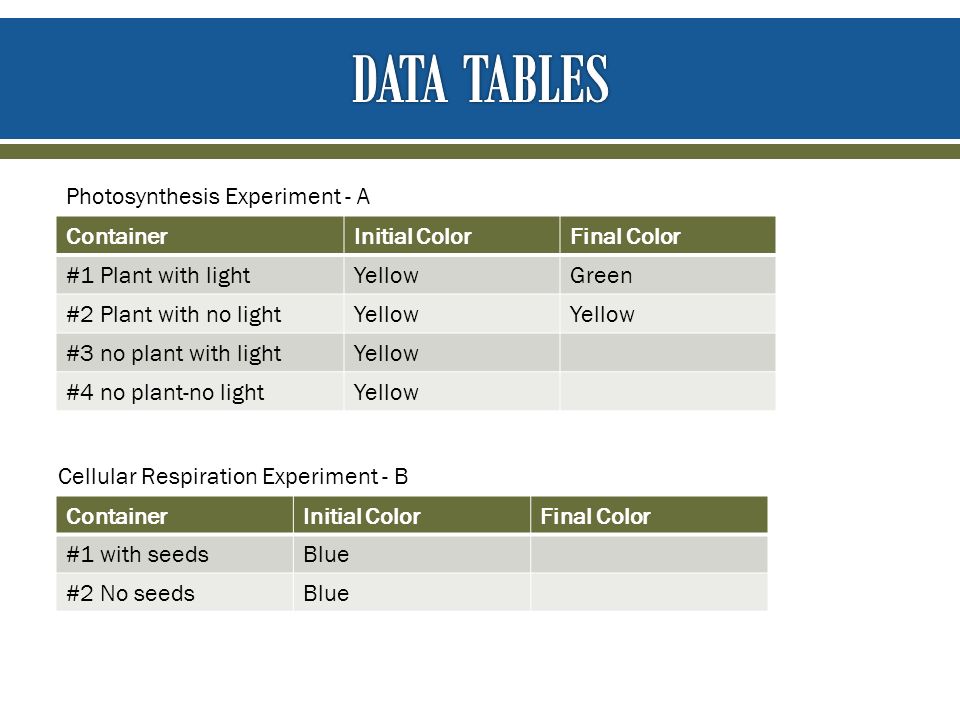 DATA TABLES

Photosynthesis Experiment - A

| Container | Initial Color | Final Color |
|---|---|---|
| #1 Plant with light | Yellow | Green |
| #2 Plant with no light | Yellow | Yellow |
| #3 no plant with light | Yellow | |
| #4 no plant-no light | Yellow | |

Cellular Respiration Experiment - B

| Container | Initial Color | Final Color |
|---|---|---|
| #1 with seeds | Blue | |
| #2 No seeds | Blue | |